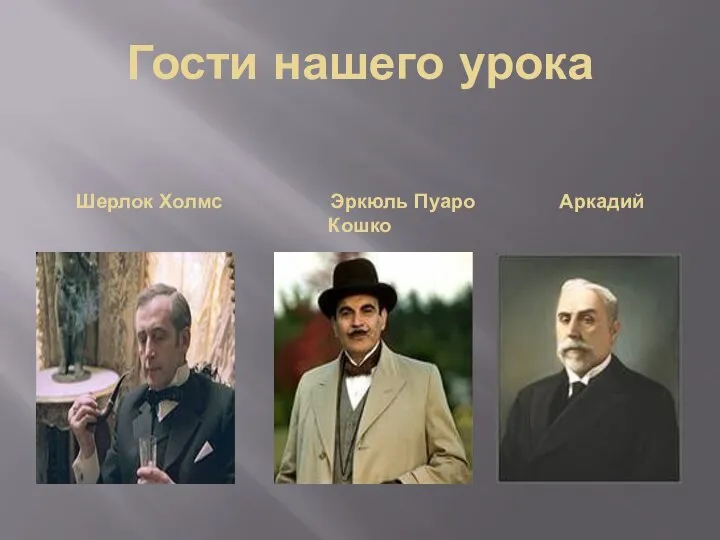 Гости нашего урока

Шерлок Холмс Эркюль Пуаро Аркадий Кошко